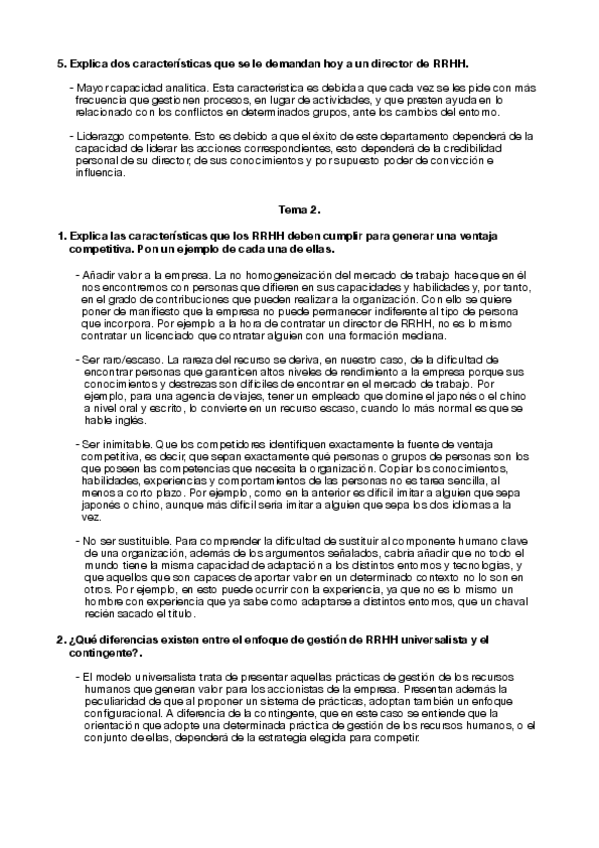 5. Explica dos características que se le demandan hoy a un director de RRHH.

- Mayor capacidad analítica. Esta característica es debida a que cada vez se les pide con más frecuencia que gestionen procesos, en lugar de actividades, y que presten ayuda en lo relacionado con los conflictos en determinados grupos, ante los cambios del entorno.

- Liderazgo competente. Esto es debido a que el éxito de este departamento dependerá de la capacidad de liderar las acciones correspondientes, esto dependerá de la credibilidad personal de su director, de sus conocimientos y por supuesto poder de convicción e influencia.

Tema 2.

1. Explica las características que los RRHH deben cumplir para generar una ventaja competitiva. Pon un ejemplo de cada una de ellas.

- Añadir valor a la empresa. La no homogeneización del mercado de trabajo hace que en él nos encontremos con personas que difieren en sus capacidades y habilidades y, por tanto, en el grado de contribuciones que pueden realizar a la organización. Con ello se quiere poner de manifiesto que la empresa no puede permanecer indiferente al tipo de persona que incorpora. Por ejemplo a la hora de contratar un director de RRHH, no es lo mismo contratar un licenciado que contratar alguien con una formación mediana.

- Ser raro/escaso. La rareza del recurso se deriva, en nuestro caso, de la dificultad de encontrar personas que garanticen altos niveles de rendimiento a la empresa porque sus conocimientos y destrezas son difíciles de encontrar en el mercado de trabajo. Por ejemplo, para una agencia de viajes, tener un empleado que domine el japonés o el chino a nivel oral y escrito, lo convierte en un recurso escaso, cuando lo más normal es que se hable inglés.

- Ser inimitable. Que los competidores identifiquen exactamente la fuente de ventaja competitiva, es decir, que sepan exactamente qué personas o grupos de personas son los que poseen las competencias que necesita la organización. Copiar los conocimientos, habilidades, experiencias y comportamientos de las personas no es tarea sencilla, al menos a corto plazo. Por ejemplo, como en la anterior es difícil imitar a alguien que sepa japonés o chino, aunque más difícil sería imitar a alguien que sepa los dos idiomas a la vez.

- No ser sustituible. Para comprender la dificultad de sustituir al componente humano clave de una organización, además de los argumentos señalados, cabría añadir que no todo el mundo tiene la misma capacidad de adaptación a los distintos entornos y tecnologías, y que aquellos que son capaces de aportar valor en un determinado contexto no lo son en otros. Por ejemplo, en esto puede ocurrir con la experiencia, ya que no es lo mismo un hombre con experiencia que ya sabe como adaptarse a distintos entornos, que un chaval recién sacado el título.

2. ¿Qué diferencias existen entre el enfoque de gestión de RRHH universalista y el contingente?.

- El modelo universalista trata de presentar aquellas prácticas de gestión de los recursos humanos que generan valor para los accionistas de la empresa. Presentan además la peculiaridad de que al proponer un sistema de prácticas, adoptan también un enfoque configuracional. A diferencia de la contingente, que en este caso se entiende que la orientación que adopte una determinada práctica de gestión de los recursos humanos, o el conjunto de ellas, dependerá de la estrategia elegida para competir.